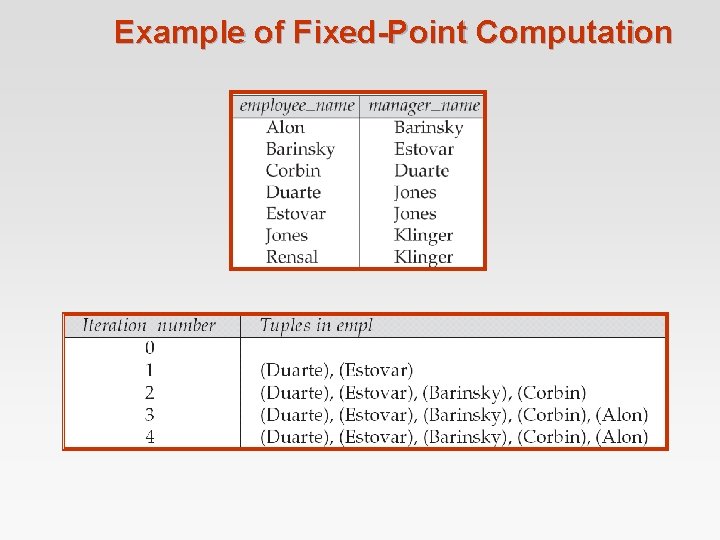 Example of Fixed-Point Computation

| employee_name | manager_name |
|---|---|
| Alon | Barinsky |
| Barinsky | Estovar |
| Corbin | Duarte |
| Duarte | Jones |
| Estovar | Jones |
| Jones | Klinger |
| Rensal | Klinger |

| Iteration number | Tuples in empl |
|---|---|
| 0 | |
| 1 | (Duarte), (Estovar) |
| 2 | (Duarte), (Estovar), (Barinsky), (Corbin) |
| 3 | (Duarte), (Estovar), (Barinsky), (Corbin), (Alon) |
| 4 | (Duarte), (Estovar), (Barinsky), (Corbin), (Alon) |